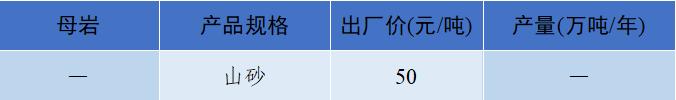 | 母岩 | 产品规格 | 出厂价(元/吨) | 产量(万吨/年) |
|---|---|---|---|
| — | 山砂 | 50 | — |